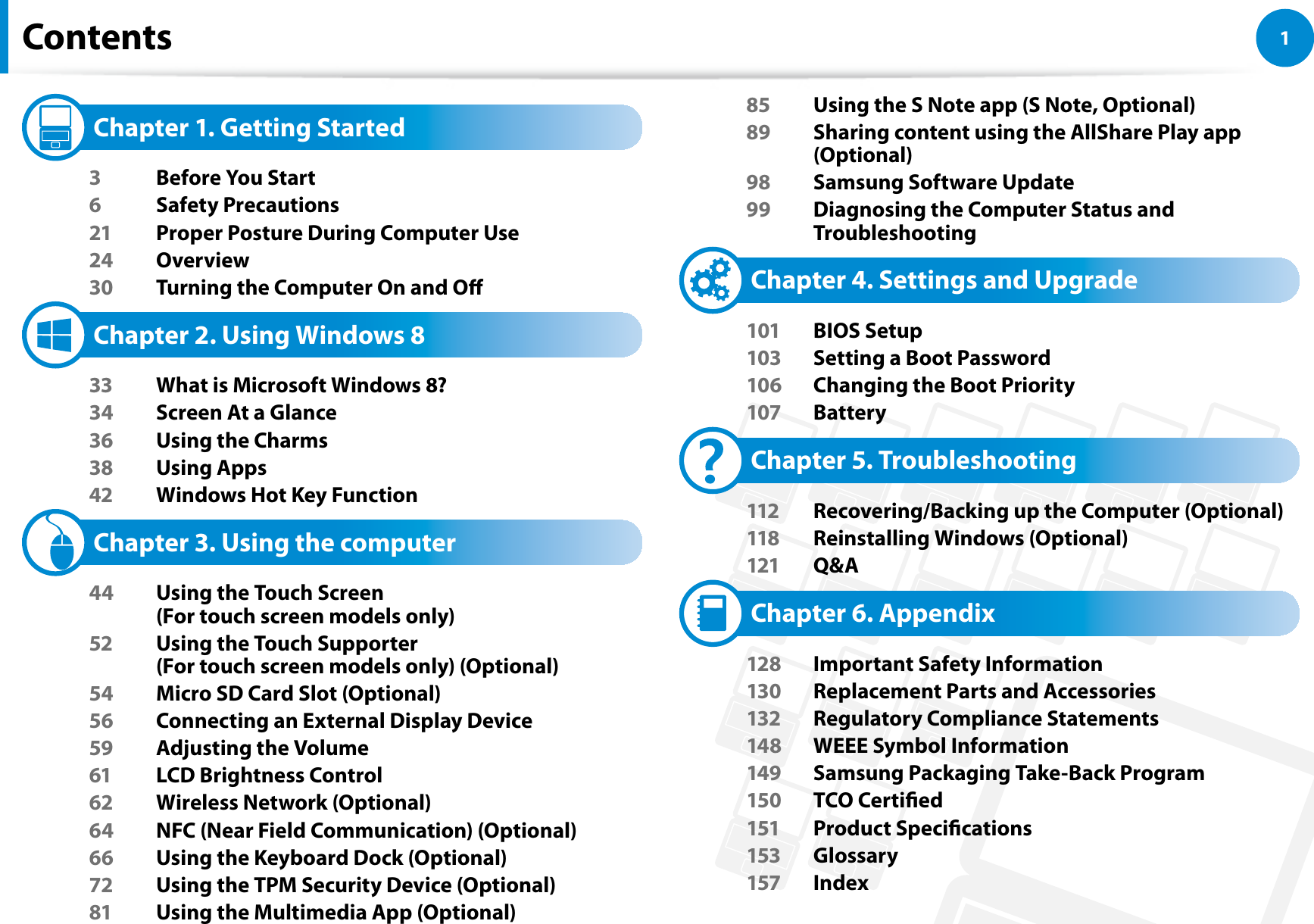 Contents

1

Chapter 1. Getting Started

3 Before You Start
6 Safety Precautions
21 Proper Posture During Computer Use
24 Overview
30 Turning the Computer On and Off

Chapter 2. Using Windows 8

33 What is Microsoft Windows 8?
34 Screen At a Glance
36 Using the Charms
38 Using Apps
42 Windows Hot Key Function

Chapter 3. Using the computer

44 Using the Touch Screen (For touch screen models only)
52 Using the Touch Supporter (For touch screen models only) (Optional)
54 Micro SD Card Slot (Optional)
56 Connecting an External Display Device
59 Adjusting the Volume
61 LCD Brightness Control
62 Wireless Network (Optional)
64 NFC (Near Field Communication) (Optional)
66 Using the Keyboard Dock (Optional)
72 Using the TPM Security Device (Optional)
81 Using the Multimedia App (Optional)
85 Using the S Note app (S Note, Optional)
89 Sharing content using the AllShare Play app (Optional)
98 Samsung Software Update
99 Diagnosing the Computer Status and Troubleshooting

Chapter 4. Settings and Upgrade

101 BIOS Setup
103 Setting a Boot Password
106 Changing the Boot Priority
107 Battery

Chapter 5. Troubleshooting

112 Recovering/Backing up the Computer (Optional)
118 Reinstalling Windows (Optional)
121 Q&A

Chapter 6. Appendix

128 Important Safety Information
130 Replacement Parts and Accessories
132 Regulatory Compliance Statements
148 WEEE Symbol Information
149 Samsung Packaging Take-Back Program
150 TCO Certified
151 Product Specifications
153 Glossary
157 Index